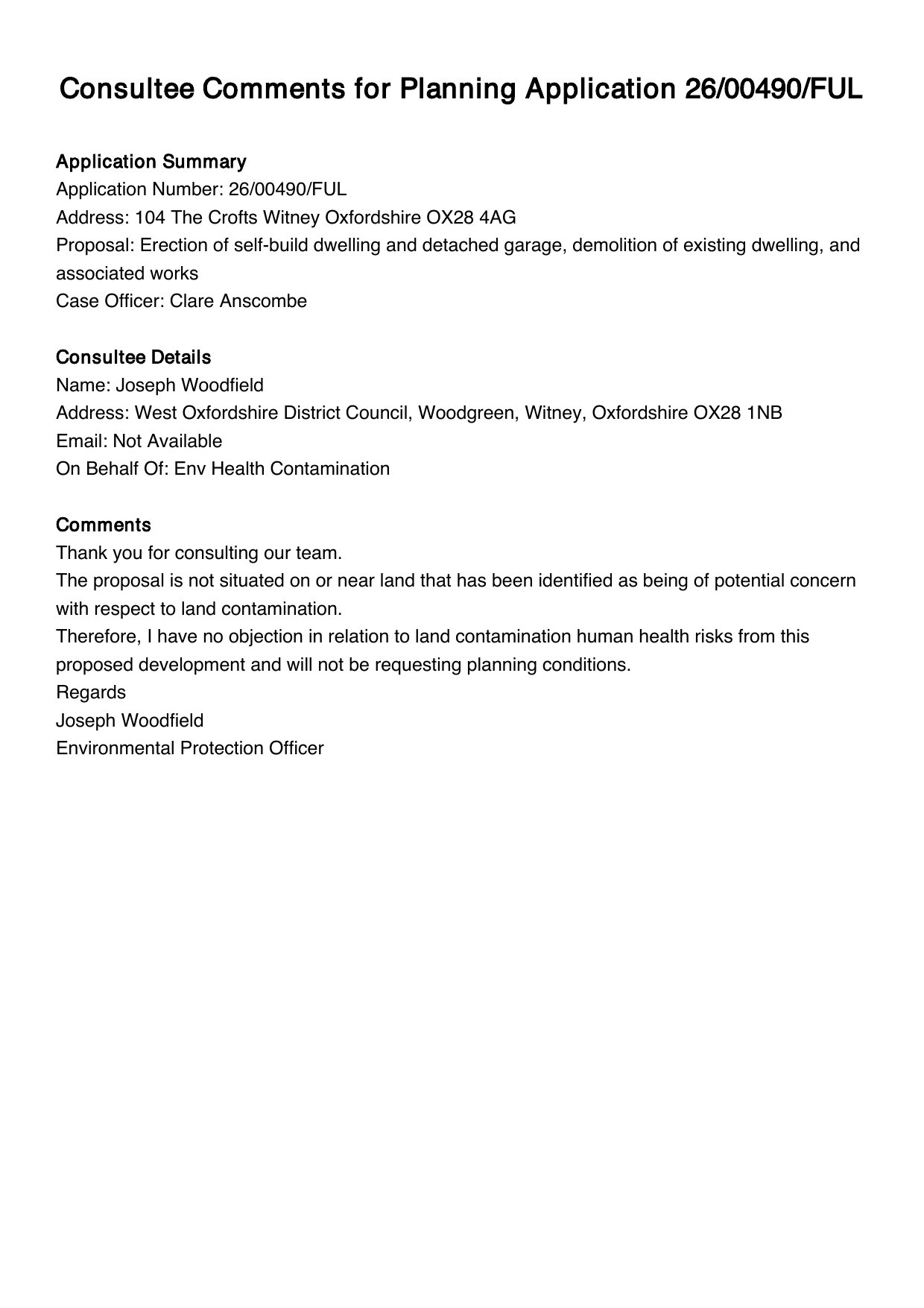 Consultee Comments for Planning Application 26/00490/FUL

Application Summary
Application Number: 26/00490/FUL
Address: 104 The Crofts Witney Oxfordshire OX28 4AG
Proposal: Erection of self-build dwelling and detached garage, demolition of existing dwelling, and associated works
Case Officer: Clare Anscombe

Consultee Details
Name: Joseph Woodfield
Address: West Oxfordshire District Council, Woodgreen, Witney, Oxfordshire OX28 1NB
Email: Not Available
On Behalf Of: Env Health Contamination

Comments
Thank you for consulting our team.
The proposal is not situated on or near land that has been identified as being of potential concern with respect to land contamination.
Therefore, I have no objection in relation to land contamination human health risks from this proposed development and will not be requesting planning conditions.
Regards
Joseph Woodfield
Environmental Protection Officer